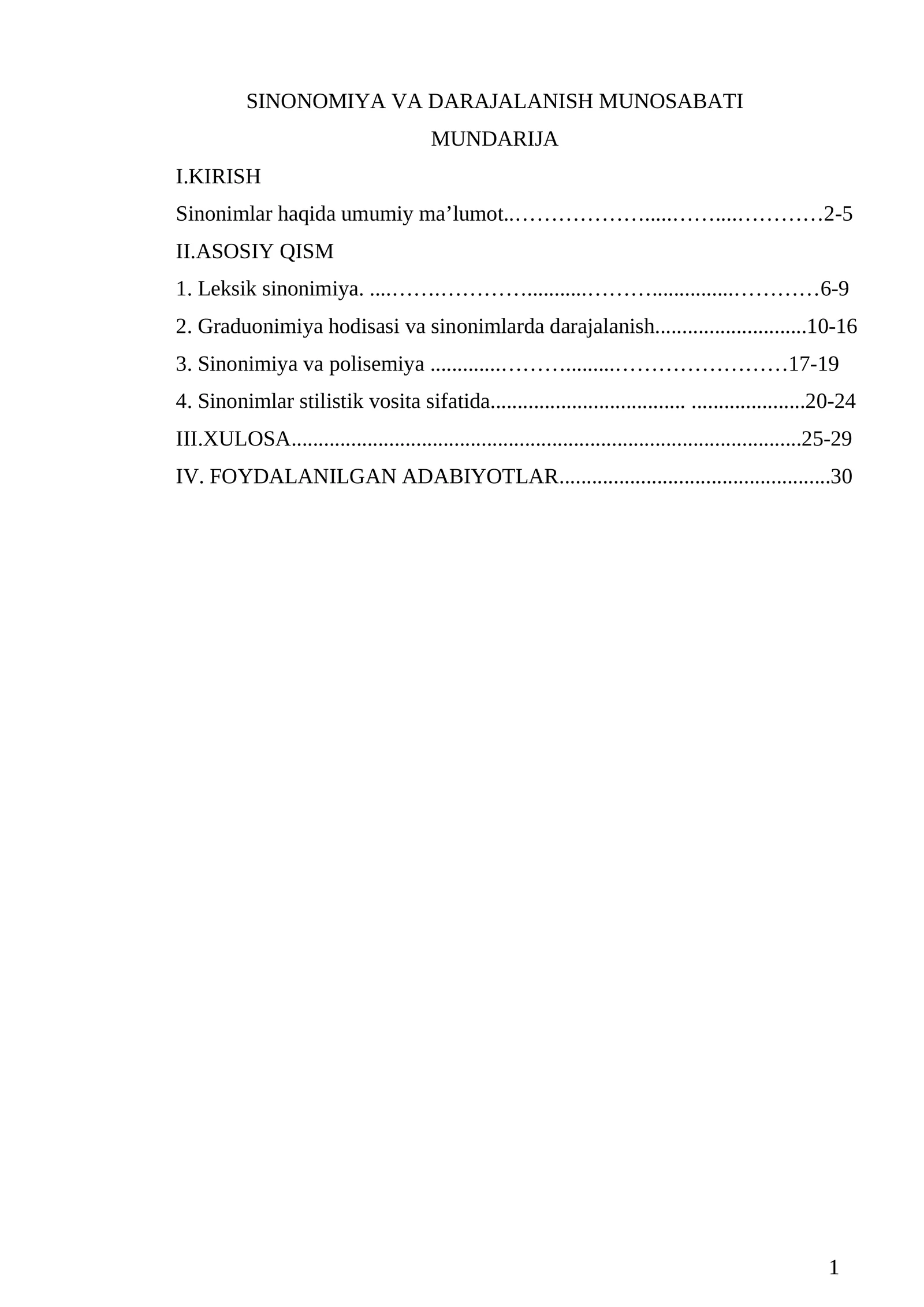 SINONOMIYA VA DARAJALANISH MUNOSABATI
MUNDARIJA

I.KIRISH
Sinonimlar haqida umumiy ma'lumot 2-5
II.ASOSIY QISM
1. Leksik sinonimiya. 6-9
2. Graduonimiya hodisasi va sinonimlarda darajalanish 10-16
3. Sinonimiya va polisemiya 17-19
4. Sinonimlar stilistik vosita sifatida 20-24
III.XULOSA 25-29
IV. FOYDALANILGAN ADABIYOTLAR 30

1